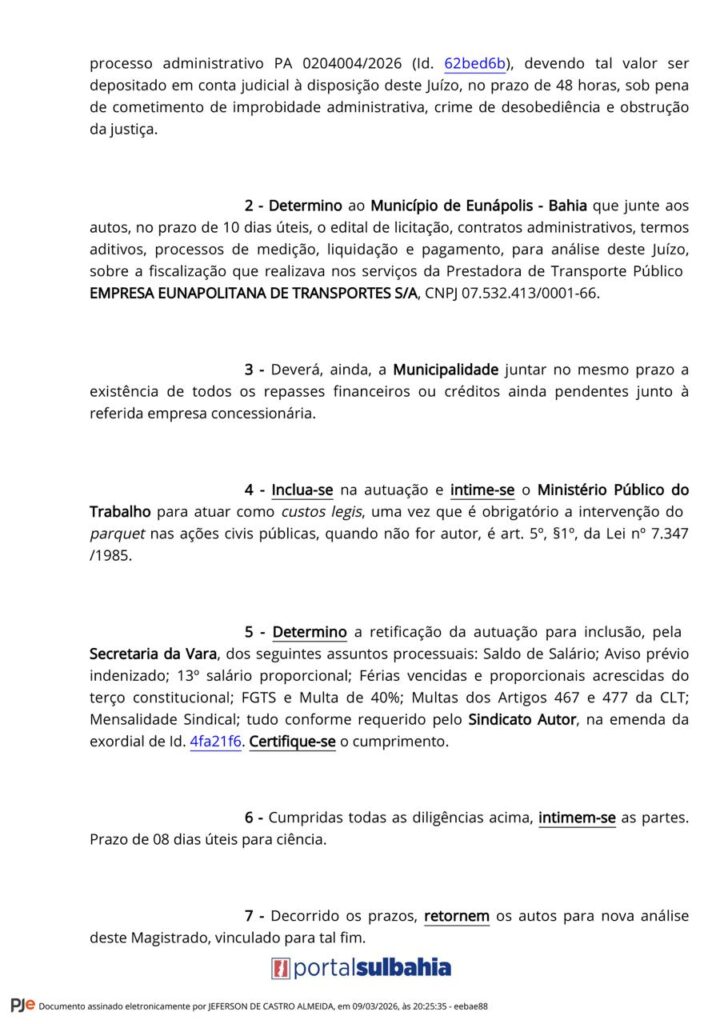 processo administrativo PA 0204004/2026 (Id. 62bed6b), devendo tal valor ser depositado em conta judicial à disposição deste Juízo, no prazo de 48 horas, sob pena de cometimento de improbidade administrativa, crime de desobediência e obstrução da justiça.

2 - Determino ao Município de Eunápolis - Bahia que junte aos autos, no prazo de 10 dias úteis, o edital de licitação, contratos administrativos, termos aditivos, processos de medição, liquidação e pagamento, para análise deste Juízo, sobre a fiscalização que realizava nos serviços da Prestadora de Transporte Público EMPRESA EUNAPOLITANA DE TRANSPORTES S/A, CNPJ 07.532.413/0001-66.

3 - Deverá, ainda, a Municipalidade juntar no mesmo prazo a existência de todos os repasses financeiros ou créditos ainda pendentes junto à referida empresa concessionária.

4 - Inclua-se na autuação e intime-se o Ministério Público do Trabalho para atuar como custos legis, uma vez que é obrigatório a intervenção do parquet nas ações civis públicas, quando não for autor, é art. 5º, §1º, da Lei nº 7.347 /1985.

5 - Determino a retificação da autuação para inclusão, pela Secretaria da Vara, dos seguintes assuntos processuais: Saldo de Salário; Aviso prévio indenizado; 13º salário proporcional; Férias vencidas e proporcionais acrescidas do terço constitucional; FGTS e Multa de 40%; Multas dos Artigos 467 e 477 da CLT; Mensalidade Sindical; tudo conforme requerido pelo Sindicato Autor, na emenda da exordial de Id. 4fa21f6. Certifique-se o cumprimento.

6 - Cumpridas todas as diligências acima, intimem-se as partes. Prazo de 08 dias úteis para ciência.

7 - Decorrido os prazos, retornem os autos para nova análise deste Magistrado, vinculado para tal fim.

portalsulbahia

PJe Documento assinado eletronicamente por JEFERSON DE CASTRO ALMEIDA, em 09/03/2026, às 20:25:35 - eebae88